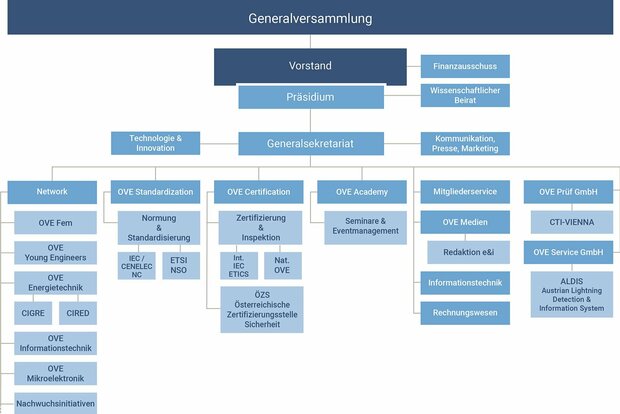 Generalversammlung

Vorstand

Finanzausschuss

Präsidium

Wissenschaftlicher Beirat

Technologie & Innovation

Generalsekretariat

Kommunikation, Presse, Marketing

Network

OVE Fem

OVE Young Engineers

OVE Energietechnik

CIGRE

CIRED

OVE Informationstechnik

OVE Mikroelektronik

Nachwuchsinitiativen

OVE Standardization

Normung & Standardisierung

IEC / CENELEC NC

ETSI NSO

OVE Certification

Zertifizierung & Inspektion

Int. IEC ETICS

Nat. OVE

ÖZS Österreichische Zertifizierungsstelle Sicherheit

OVE Academy

Seminare & Eventmanagement

Mitgliederservice

OVE Medien

Redaktion e&i

Informationstechnik

Rechnungswesen

OVE Prüf GmbH

CTI-VIENNA

OVE Service GmbH

ALDIS Austrian Lightning Detection & Information System